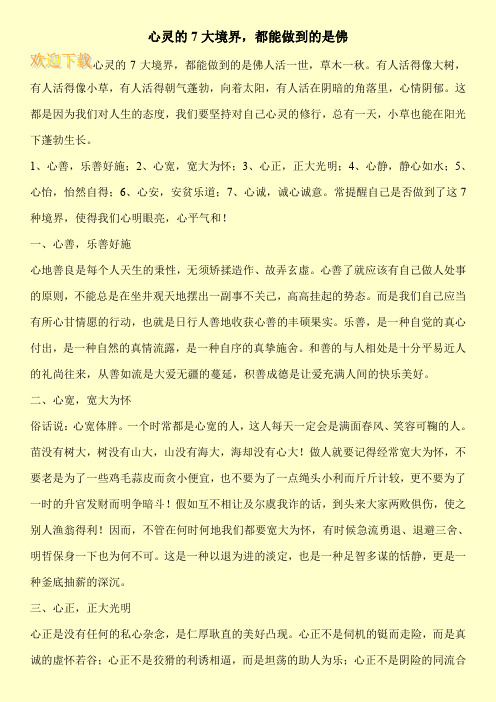 心灵的 7 大境界，都能做到的是佛

欢迎下载心灵的 7 大境界，都能做到的是佛人活一世，草木一秋。有人活得像大树，有人活得像小草，有人活得朝气蓬勃，向着太阳，有人活在阴暗的角落里，心情阴郁。这都是因为我们对人生的态度，我们要坚持对自己心灵的修行，总有一天，小草也能在阳光下蓬勃生长。

1、心善，乐善好施；2、心宽，宽大为怀；3、心正，正大光明；4、心静，静心如水；5、心怡，怡然自得；6、心安，安贫乐道；7、心诚，诚心诚意。常提醒自己是否做到了这 7 种境界，使得我们心明眼亮，心平气和！

一、心善，乐善好施

心地善良是每个人天生的秉性，无须矫揉造作、故弄玄虚。心善了就应该有自己做人处事的原则，不能总是在坐井观天地摆出一副事不关己，高高挂起的势态。而是我们自己应当有所心甘情愿的行动，也就是日行人善地收获心善的丰硕果实。乐善，是一种自觉的真心付出，是一种自然的真情流露，是一种自序的真挚施舍。和善的与人相处是十分平易近人的礼尚往来，从善如流是大爱无疆的蔓延，积善成德是让爱充满人间的快乐美好。

二、心宽，宽大为怀

俗话说：心宽体胖。一个时常都是心宽的人，这人每天一定会是满面春风、笑容可鞠的人。苗没有树大，树没有山大，山没有海大，海却没有心大！做人就要记得经常宽大为怀，不要老是为了一些鸡毛蒜皮而贪小便宜，也不要为了一点绳头小利而斤斤计较，更不要为了一时的升官发财而明争暗斗！假如互不相让及尔虞我诈的话，到头来大家两败俱伤，使之别人渔翁得利！因而，不管在何时何地我们都要宽大为怀，有时候急流勇退、退避三舍、明哲保身一下也为何不可。这是一种以退为进的淡定，也是一种足智多谋的恬静，更是一种釜底抽薪的深沉。

三、心正，正大光明

心正是没有任何的私心杂念，是仁厚耿直的美好凸现。心正不是伺机的铤而走险，而是真诚的虚怀若谷；心正不是狡猾的利诱相逼，而是坦荡的助人为乐；心正不是阴险的同流合